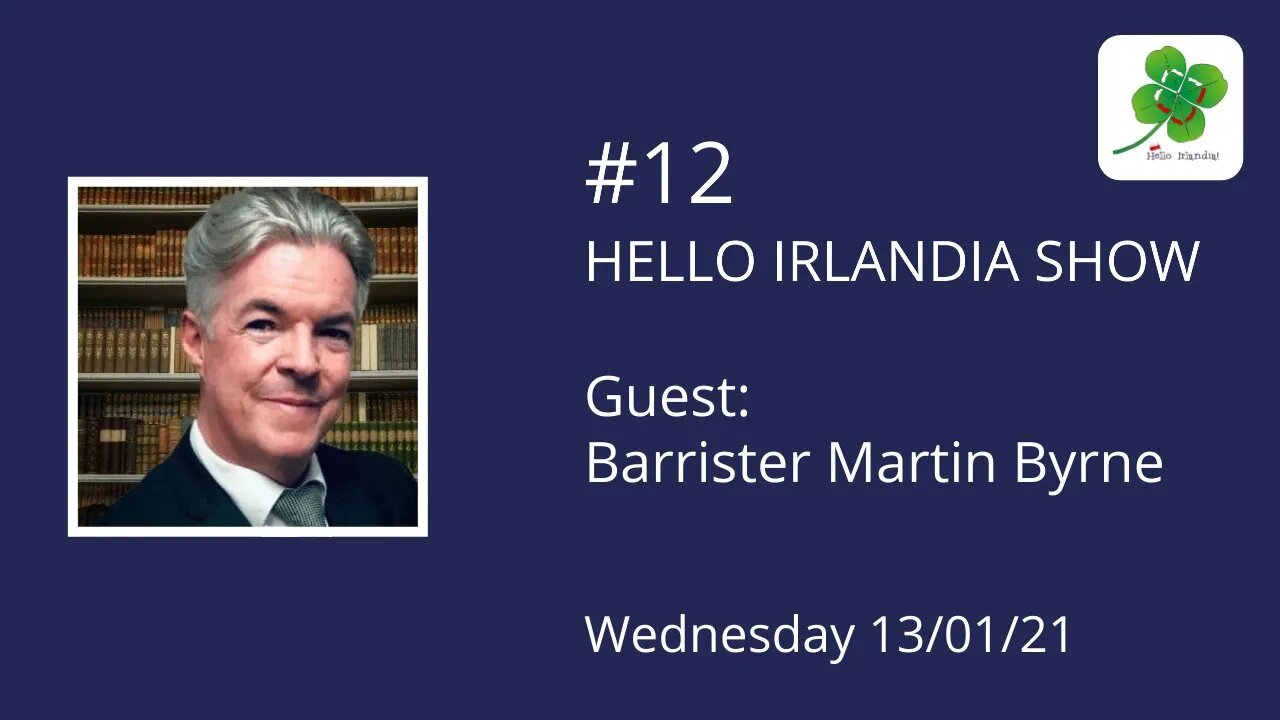 Hello Irlandia!

#12
HELLO IRLANDIA SHOW

Guest:
Barrister Martin Byrne

Wednesday 13/01/21